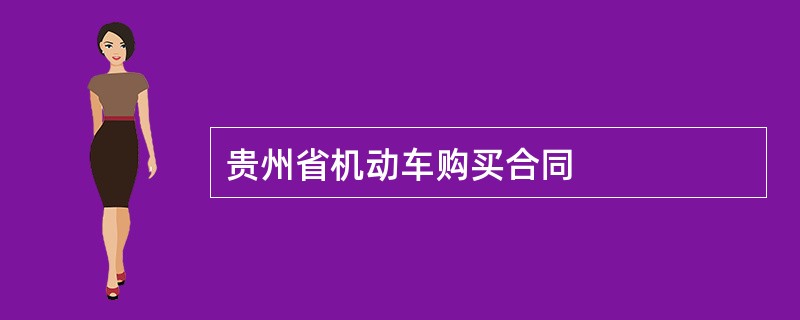 贵州省机动车购买合同